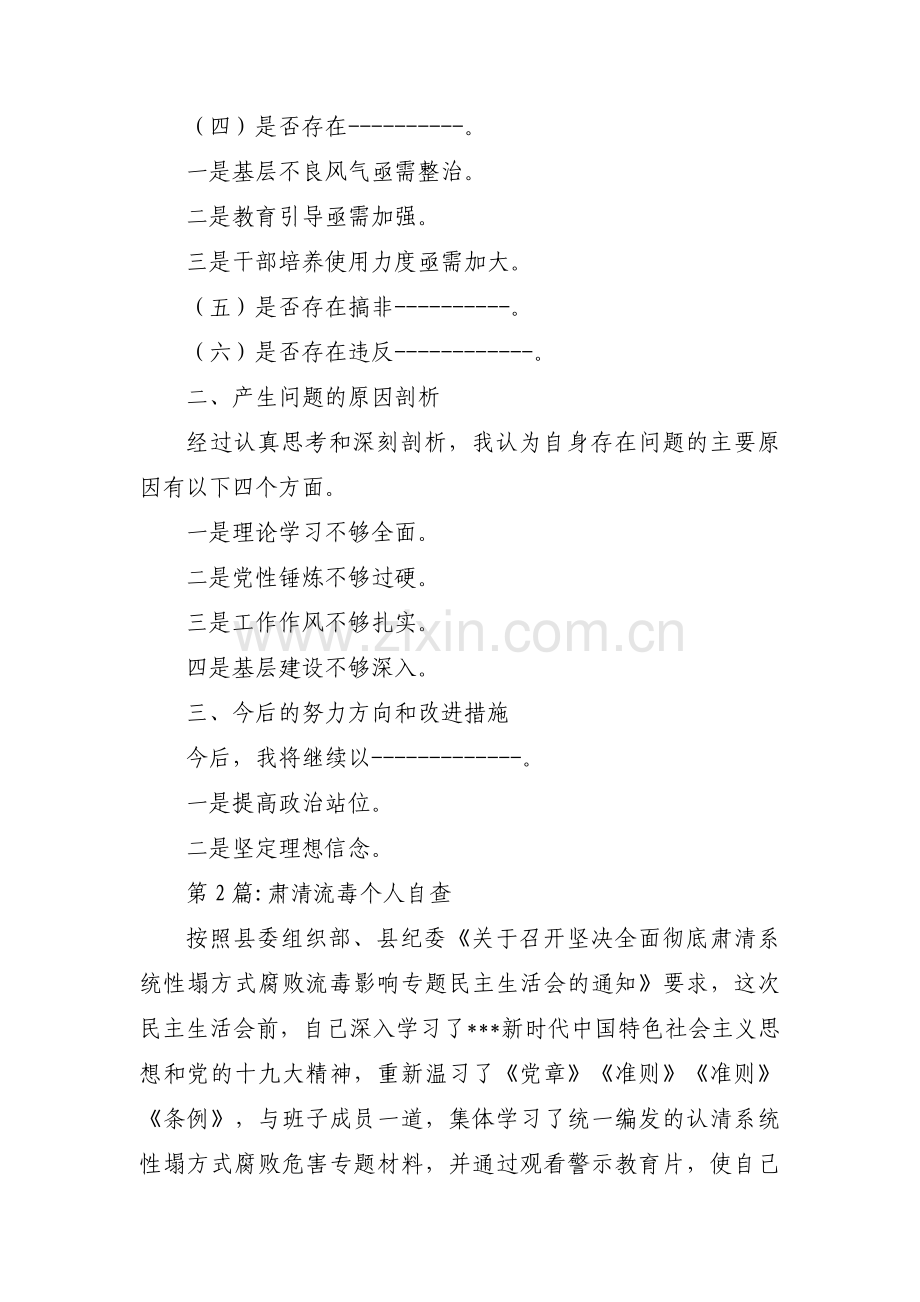 （四）是否存在----------。

一是基层不良风气亟需整治。

二是教育引导亟需加强。

三是干部培养使用力度亟需加大。

（五）是否存在搞非----------。

（六）是否存在违反------------。

二、产生问题的原因剖析

经过认真思考和深刻剖析，我认为自身存在问题的主要原因有以下四个方面。

一是理论学习不够全面。

二是党性锤炼不够过硬。

三是工作作风不够扎实。

四是基层建设不够深入。

三、今后的努力方向和改进措施

今后，我将继续以-------------。

一是提高政治站位。

二是坚定理想信念。

第 2 篇：肃清流毒个人自查

按照县委组织部、县纪委《关于召开坚决全面彻底肃清系统性塌方式腐败流毒影响专题民主生活会的通知》要求，这次民主生活会前，自己深入学习了***新时代中国特色社会主义思想和党的十九大精神，重新温习了《党章》《准则》《准则》《条例》，与班子成员一道，集体学习了统一编发的认清系统性塌方式腐败危害专题材料，并通过观看警示教育片，使自己

zixin.com.cn